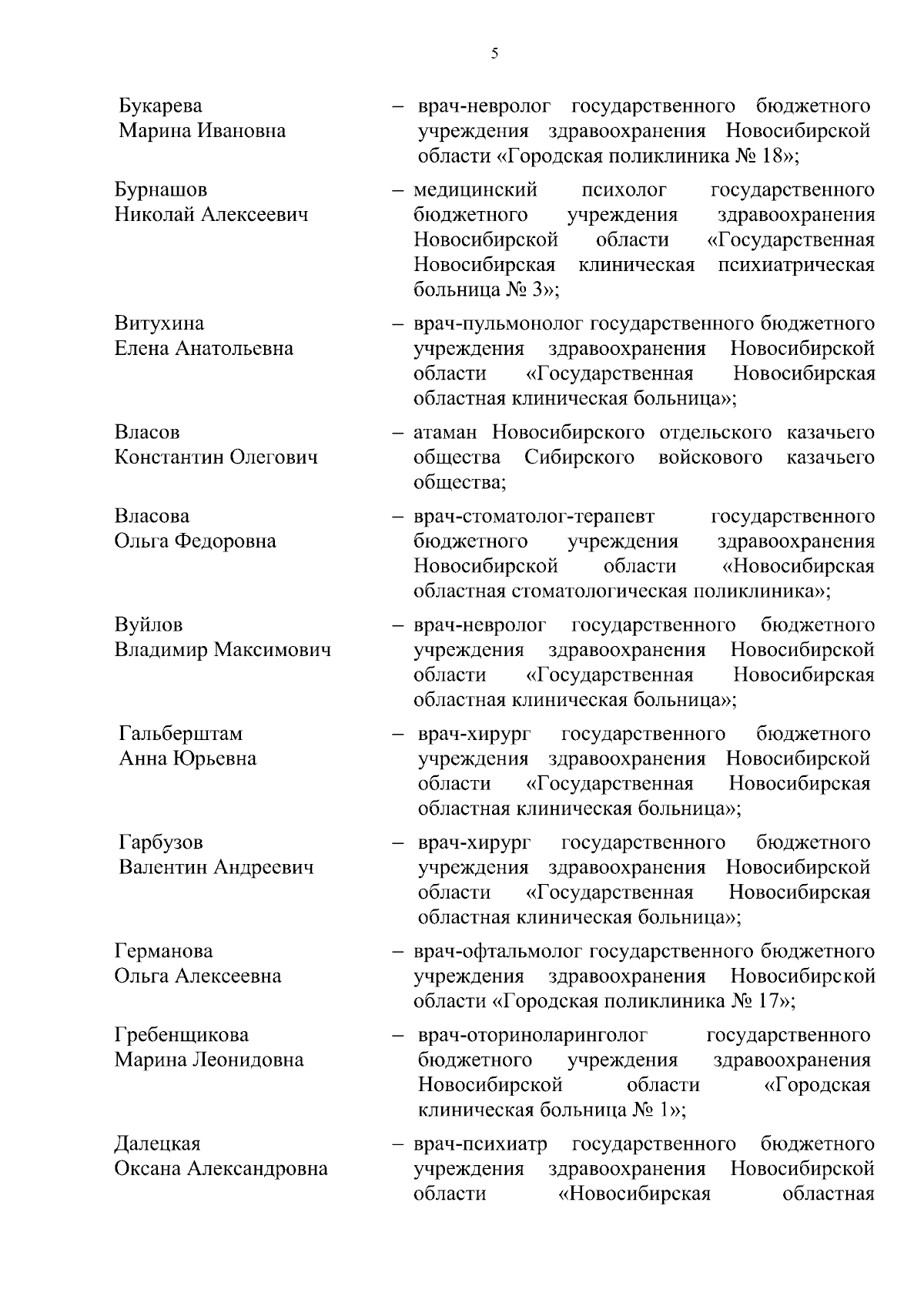 5

Букарева Марина Ивановна – врач-невролог государственного бюджетного учреждения здравоохранения Новосибирской области «Городская поликлиника № 18»;

Бурнашов Николай Алексеевич – медицинский психолог государственного бюджетного учреждения здравоохранения Новосибирской области «Государственная Новосибирская клиническая психиатрическая больница № 3»;

Витухина Елена Анатольевна – врач-пульмонолог государственного бюджетного учреждения здравоохранения Новосибирской области «Государственная Новосибирская областная клиническая больница»;

Власов Константин Олегович – атаман Новосибирского отдельского казачьего общества Сибирского войскового казачьего общества;

Власова Ольга Федоровна – врач-стоматолог-терапевт государственного бюджетного учреждения здравоохранения Новосибирской области «Новосибирская областная стоматологическая поликлиника»;

Вуйлов Владимир Максимович – врач-невролог государственного бюджетного учреждения здравоохранения Новосибирской области «Государственная Новосибирская областная клиническая больница»;

Гальберштам Анна Юрьевна – врач-хирург государственного бюджетного учреждения здравоохранения Новосибирской области «Государственная Новосибирская областная клиническая больница»;

Гарбузов Валентин Андреевич – врач-хирург государственного бюджетного учреждения здравоохранения Новосибирской области «Государственная Новосибирская областная клиническая больница»;

Германова Ольга Алексеевна – врач-офтальмолог государственного бюджетного учреждения здравоохранения Новосибирской области «Городская поликлиника № 17»;

Гребенщикова Марина Леонидовна – врач-оториноларинголог государственного бюджетного учреждения здравоохранения Новосибирской области «Городская клиническая больница № 1»;

Далецкая Оксана Александровна – врач-психиатр государственного бюджетного учреждения здравоохранения Новосибирской области «Новосибирская областная